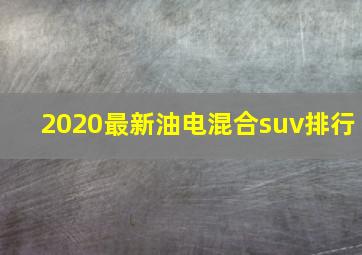 2020最新油电混合suv排行